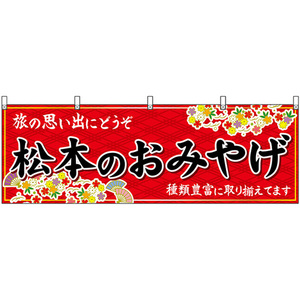 旅の思い出にどうぞ

松本のおみやげ

種類豊富に取り揃えてます